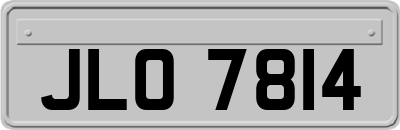 JLO 7814